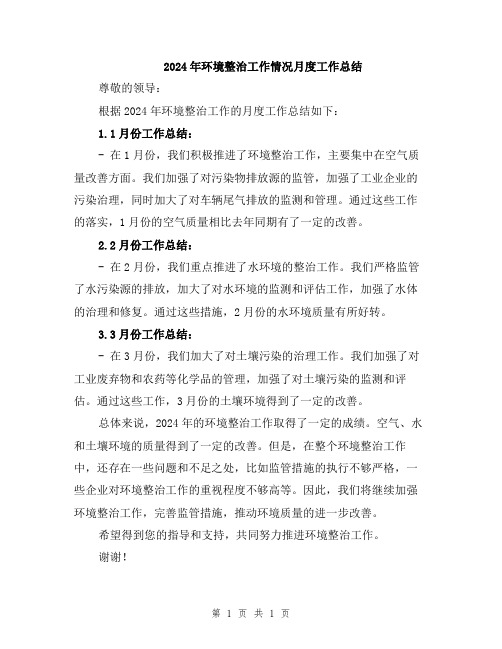 2024年环境整治工作情况月度工作总结

尊敬的领导：

根据2024年环境整治工作的月度工作总结如下：

1.1月份工作总结：

- 在1月份，我们积极推进了环境整治工作，主要集中在空气质量改善方面。我们加强了对污染物排放源的监管，加强了工业企业的污染治理，同时加大了对车辆尾气排放的监测和管理。通过这些工作的落实，1月份的空气质量相比去年同期有了一定的改善。

2.2月份工作总结：

- 在2月份，我们重点推进了水环境的整治工作。我们严格监管了水污染源的排放，加大了对水环境的监测和评估工作，加强了水体的治理和修复。通过这些措施，2月份的水环境质量有所好转。

3.3月份工作总结：

- 在3月份，我们加大了对土壤污染的治理工作。我们加强了对工业废弃物和农药等化学品的管理，加强了对土壤污染的监测和评估。通过这些工作，3月份的土壤环境得到了一定的改善。

总体来说，2024年的环境整治工作取得了一定的成绩。空气、水和土壤环境的质量得到了一定的改善。但是，在整个环境整治工作中，还存在一些问题和不足之处，比如监管措施的执行不够严格，一些企业对环境整治工作的重视程度不够高等。因此，我们将继续加强环境整治工作，完善监管措施，推动环境质量的进一步改善。

希望得到您的指导和支持，共同努力推进环境整治工作。

谢谢！

第 1 页 共 1 页